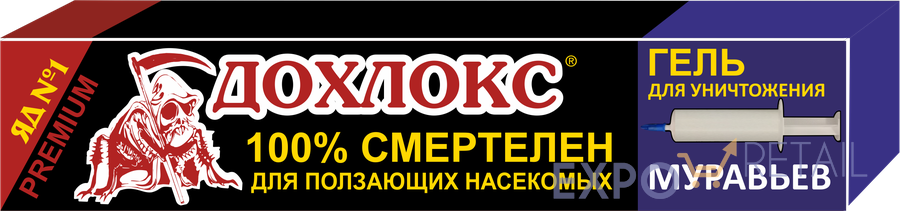 ЯД №1
PREMIUM

ДОХЛОКС®

100% СМЕРТЕЛЕН
ДЛЯ ПОЛЗАЮЩИХ НАСЕКОМЫХ

ГЕЛЬ
ДЛЯ УНИЧТОЖЕНИЯ

МУРАВЬЕВ

EXPO RETAIL